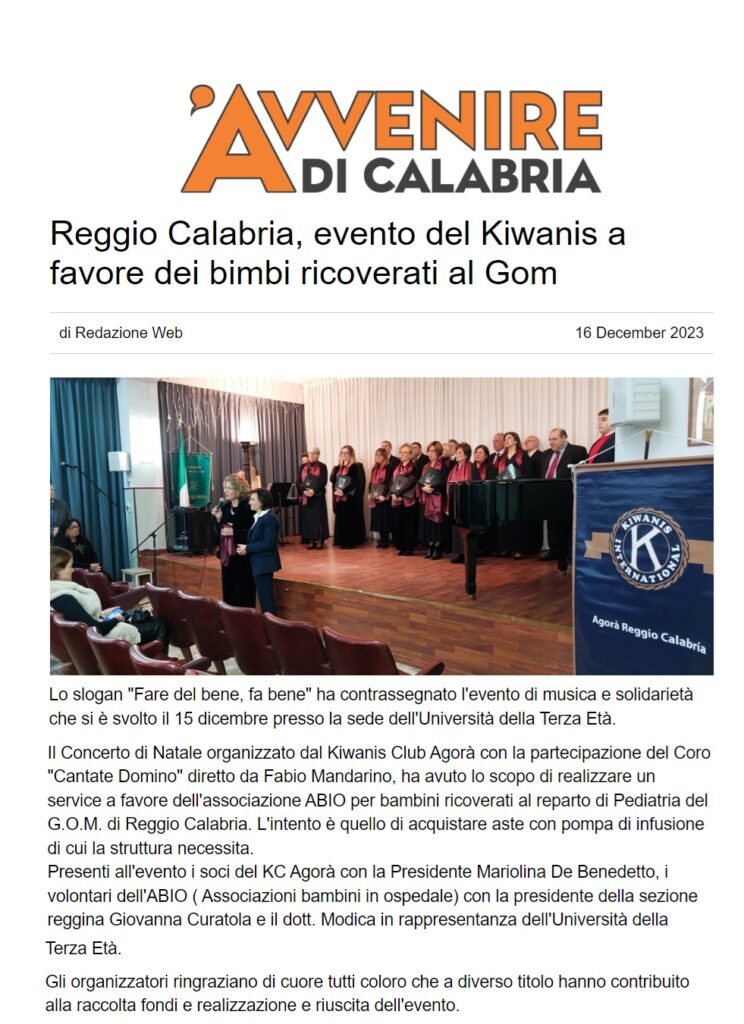 'AVVENIRE DI CALABRIA

Reggio Calabria, evento del Kiwanis a favore dei bimbi ricoverati al Gom

di Redazione Web

16 December 2023

KIWANIS INTERNATIONAL

Agorà Reggio Calabria

Lo slogan "Fare del bene, fa bene" ha contrassegnato l'evento di musica e solidarietà che si è svolto il 15 dicembre presso la sede dell'Università della Terza Età.

Il Concerto di Natale organizzato dal Kiwanis Club Agorà con la partecipazione del Coro "Cantate Domino" diretto da Fabio Mandarino, ha avuto lo scopo di realizzare un service a favore dell'associazione ABIO per bambini ricoverati al reparto di Pediatria del G.O.M. di Reggio Calabria. L'intento è quello di acquistare aste con pompa di infusione di cui la struttura necessita.
Presenti all'evento i soci del KC Agorà con la Presidente Mariolina De Benedetto, i volontari dell'ABIO ( Associazioni bambini in ospedale) con la presidente della sezione reggina Giovanna Curatola e il dott. Modica in rappresentanza dell'Università della Terza Età.

Gli organizzatori ringraziano di cuore tutti coloro che a diverso titolo hanno contribuito alla raccolta fondi e realizzazione e riuscita dell'evento.